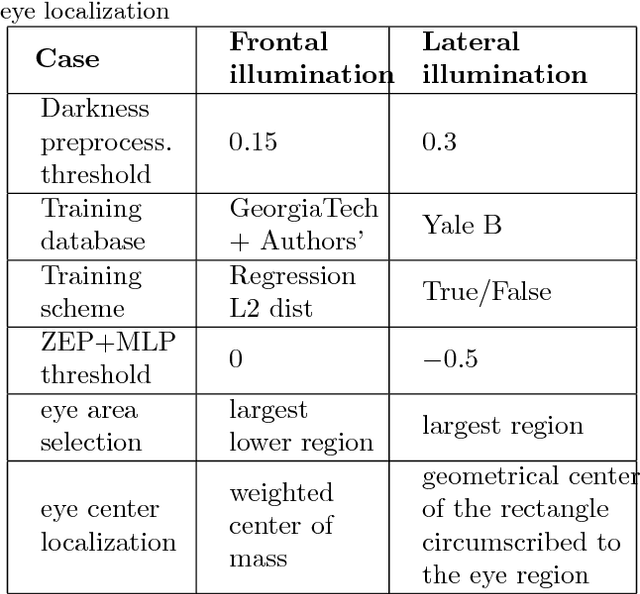 eye localization

| Case | Frontal illumination | Lateral illumination |
|---|---|---|
| Darkness preprocess. threshold | 0.15 | 0.3 |
| Training database | GeorgiaTech + Authors' | Yale B |
| Training scheme | Regression L2 dist | True/False |
| ZEP+MLP threshold | 0 | $-0.5$ |
| eye area selection | largest lower region | largest region |
| eye center localization | weighted center of mass | geometrical center of the rectangle circumscribed to the eye region |